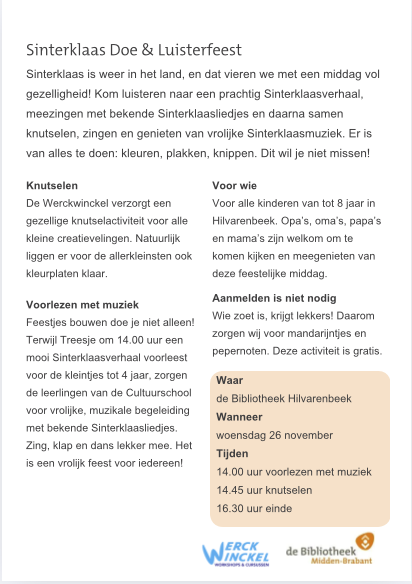 Sinterklaas Doe & Luisterfeest

Sinterklaas is weer in het land, en dat vieren we met een middag vol gezelligheid! Kom luisteren naar een prachtig Sinterklaasverhaal, meezingen met bekende Sinterklaasliedjes en daarna samen knutselen, zingen en genieten van vrolijke Sinterklaasmuziek. Er is van alles te doen: kleuren, plakken, knippen. Dit wil je niet missen!

Knutselen
De Werckwinckel verzorgt een gezellige knutselactiviteit voor alle kleine creatievelingen. Natuurlijk liggen er voor de allerkleinsten ook kleurplaten klaar.

Voorlezen met muziek
Feestjes bouwen doe je niet alleen! Terwijl Treesje om 14.00 uur een mooi Sinterklaasverhaal voorleest voor de kleintjes tot 4 jaar, zorgen de leerlingen van de Cultuurschool voor vrolijke, muzikale begeleiding met bekende Sinterklaasliedjes. Zing, klap en dans lekker mee. Het is een vrolijk feest voor iedereen!

Voor wie
Voor alle kinderen van tot 8 jaar in Hilvarenbeek. Opa's, oma's, papa's en mama's zijn welkom om te komen kijken en meegenieten van deze feestelijke middag.

Aanmelden is niet nodig
Wie zoet is, krijgt lekkers! Daarom zorgen wij voor mandarijntjes en pepernoten. Deze activiteit is gratis.

Waar
de Bibliotheek Hilvarenbeek
Wanneer
woensdag 26 november
Tijden
14.00 uur voorlezen met muziek
14.45 uur knutselen
16.30 uur einde

WERCK WINCKEL
WORKSHOPS & CURSUSSEN

de Bibliotheek
Midden-Brabant